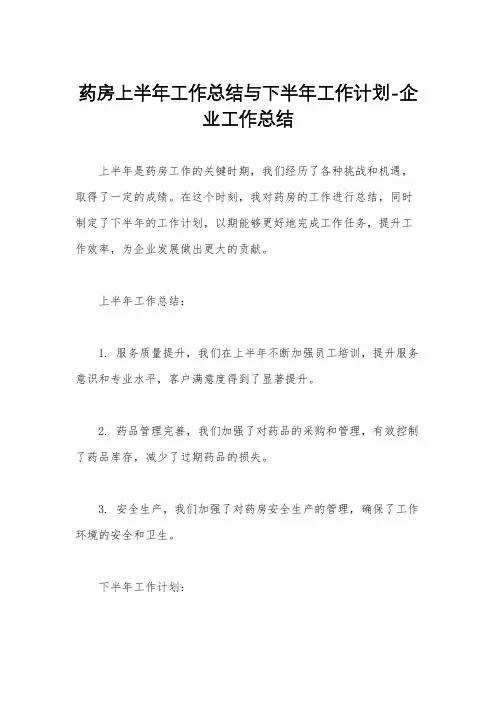 药房上半年工作总结与下半年工作计划-企业工作总结

上半年是药房工作的关键时期，我们经历了各种挑战和机遇，取得了一定的成绩。在这个时刻，我对药房的工作进行总结，同时制定了下半年的工作计划，以期能够更好地完成工作任务，提升工作效率，为企业发展做出更大的贡献。

上半年工作总结：

1. 服务质量提升，我们在上半年不断加强员工培训，提升服务意识和专业水平，客户满意度得到了显著提升。

2. 药品管理完善，我们加强了对药品的采购和管理，有效控制了药品库存，减少了过期药品的损失。

3. 安全生产，我们加强了对药房安全生产的管理，确保了工作环境的安全和卫生。

下半年工作计划：